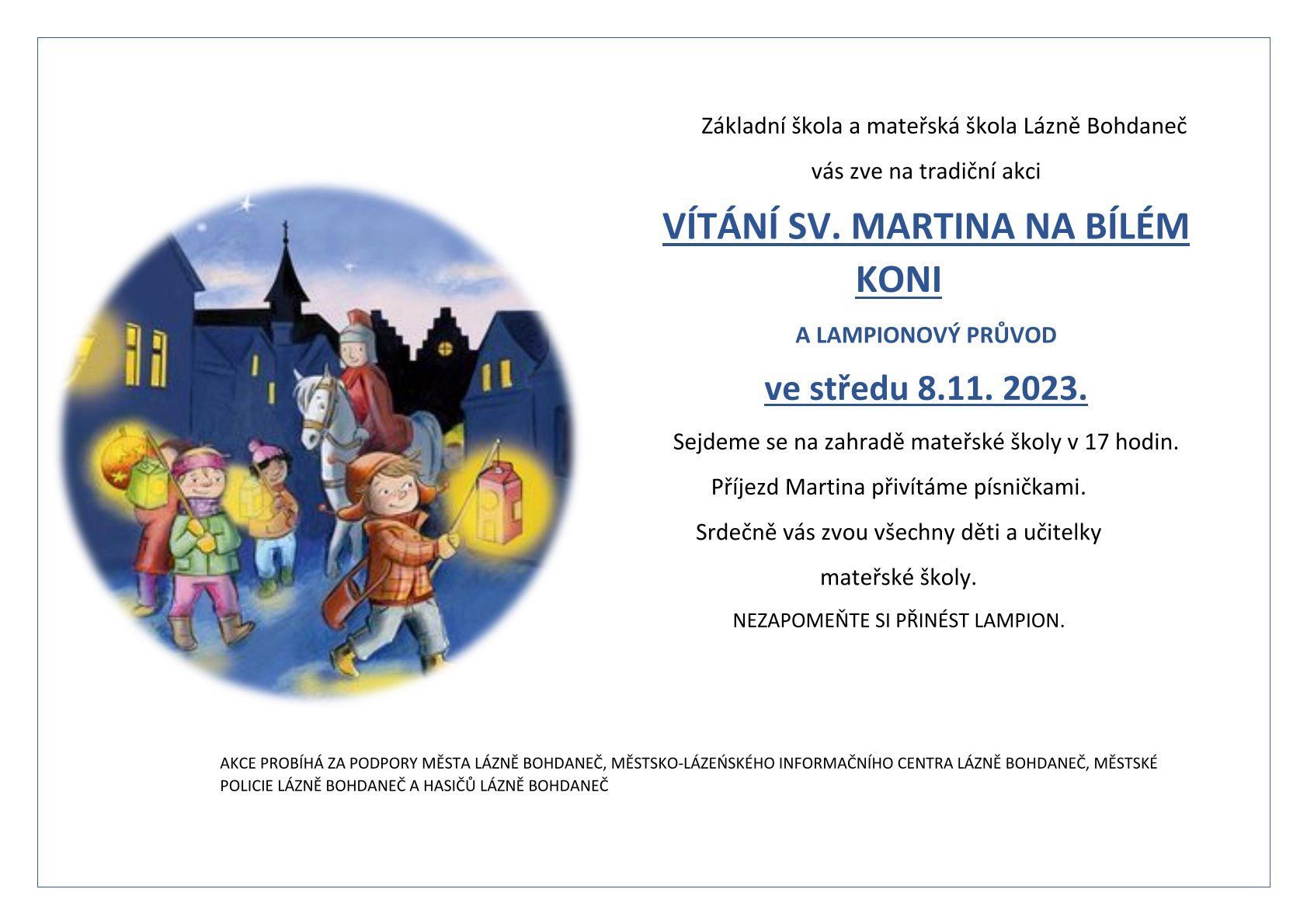 Základní škola a mateřská škola Lázně Bohdaneč

vás zve na tradiční akci

VÍTÁNÍ SV. MARTINA NA BÍLÉM KONI

A LAMPIONOVÝ PRŮVOD

ve středu 8.11. 2023.

Sejdeme se na zahradě mateřské školy v 17 hodin.

Příjezd Martina přivítáme písničkami.

Srdečně vás zvou všechny děti a učitelky mateřské školy.

NEZAPOMEŇTE SI PŘINÉST LAMPION.

AKCE PROBÍHÁ ZA PODPORY MĚSTA LÁZNĚ BOHDANEČ, MĚSTSKO-LÁZEŇSKÉHO INFORMAČNÍHO CENTRA LÁZNĚ BOHDANEČ, MĚSTSKÉ POLICIE LÁZNĚ BOHDANEČ A HASIČŮ LÁZNĚ BOHDANEČ